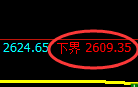 2624.65 下界 2609.35